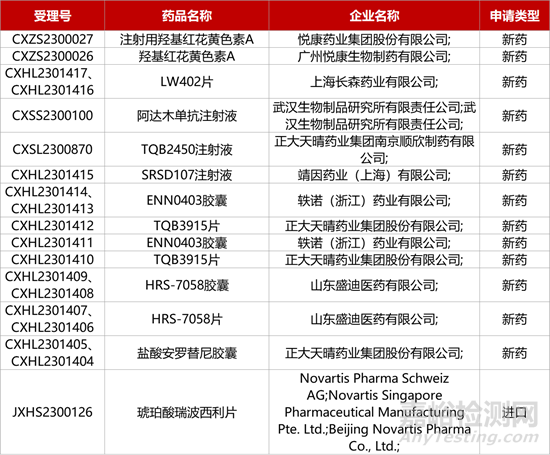 | 受理号 | 药品名称 | 企业名称 | 申请类型 |
|---|---|---|---|
| CXZS2300027 | 注射用羟基红花黄色素A | 悦康药业集团股份有限公司; | 新药 |
| CXZS2300026 | 羟基红花黄色素A | 广州悦康生物制药有限公司; | 新药 |
| CXHL2301417、CXHL2301416 | LW402片 | 上海长森药业有限公司; | 新药 |
| CXSS2300100 | 阿达木单抗注射液 | 武汉生物制品研究所有限责任公司;武汉生物制品研究所有限责任公司; | 新药 |
| CXSL2300870 | TQB2450注射液 | 正大天晴药业集团南京顺欣制药有限公司; | 新药 |
| CXHL2301415 | SRSD107注射液 | 靖因药业（上海）有限公司; | 新药 |
| CXHL2301414、CXHL2301413 | ENN0403胶囊 | 轶诺（浙江）药业有限公司; | 新药 |
| CXHL2301412 | TQB3915片 | 正大天晴药业集团股份有限公司; | 新药 |
| CXHL2301411 | ENN0403胶囊 | 轶诺（浙江）药业有限公司; | 新药 |
| CXHL2301410 | TQB3915片 | 正大天晴药业集团股份有限公司; | 新药 |
| CXHL2301409、CXHL2301408 | HRS-7058胶囊 | 山东盛迪医药有限公司; | 新药 |
| CXHL2301407、CXHL2301406 | HRS-7058片 | 山东盛迪医药有限公司; | 新药 |
| CXHL2301405、CXHL2301404 | 盐酸安罗替尼胶囊 | 正大天晴药业集团股份有限公司; | 新药 |
| JXHS2300126 | 琥珀酸瑞波西利片 | Novartis Pharma Schweiz AG;Novartis Singapore Pharmaceutical Manufacturing Pte. Ltd.;Beijing Novartis Pharma Co., Ltd.; | 进口 |

嘉峪检测网
AnyTesting.com